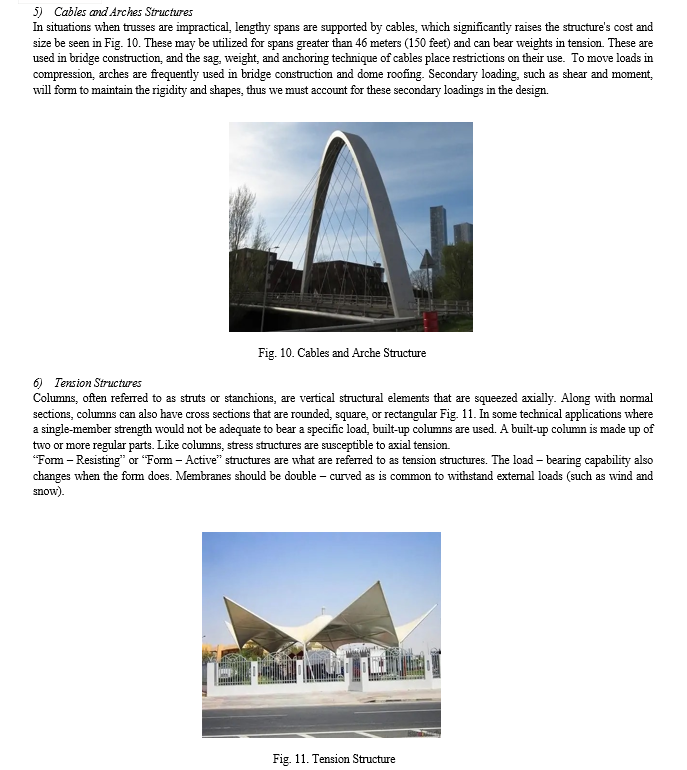 5) Cables and Arches Structures
In situations when trusses are impractical, lengthy spans are supported by cables, which significantly raises the structure's cost and size be seen in Fig. 10. These may be utilized for spans greater than 46 meters (150 feet) and can bear weights in tension. These are used in bridge construction, and the sag, weight, and anchoring technique of cables place restrictions on their use. To move loads in compression, arches are frequently used in bridge construction and dome roofing. Secondary loading, such as shear and moment, will form to maintain the rigidity and shapes, thus we must account for these secondary loadings in the design.

Fig. 10. Cables and Arche Structure

6) Tension Structures
Columns, often referred to as struts or stanchions, are vertical structural elements that are squeezed axially. Along with normal sections, columns can also have cross sections that are rounded, square, or rectangular Fig. 11. In some technical applications where a single-member strength would not be adequate to bear a specific load, built-up columns are used. A built-up column is made up of two or more regular parts. Like columns, stress structures are susceptible to axial tension.
"Form – Resisting" or "Form – Active" structures are what are referred to as tension structures. The load – bearing capability also changes when the form does. Membranes should be double – curved as is common to withstand external loads (such as wind and snow).

Fig. 11. Tension Structure